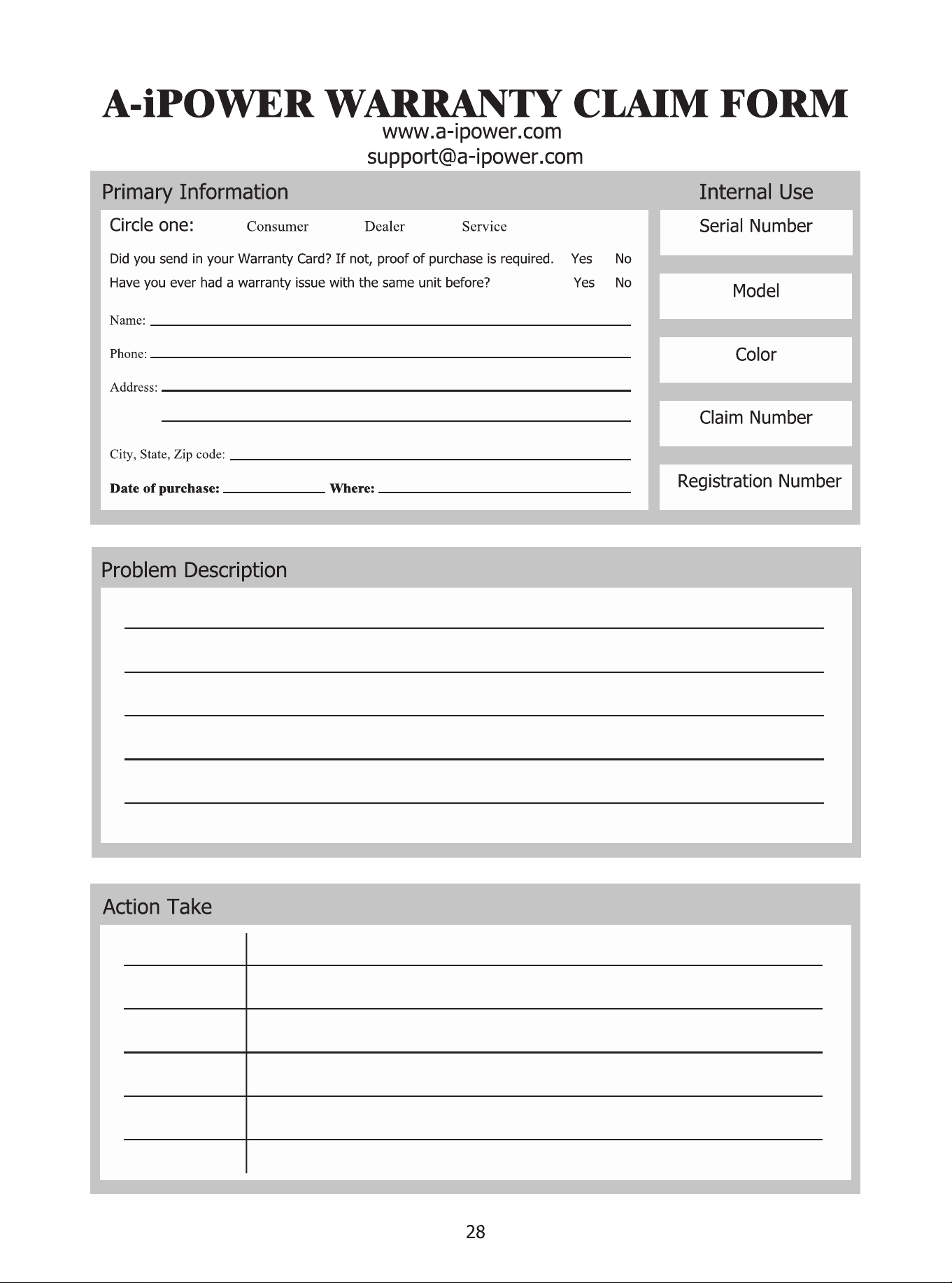 A-iPOWER WARRANTY CLAIM FORM

www.a-ipower.com
support@a-ipower.com

Primary Information

Circle one: Consumer Dealer Service

Did you send in your Warranty Card? If not, proof of purchase is required. Yes No

Have you ever had a warranty issue with the same unit before? Yes No

Name:

Phone:

Address:

City, State, Zip code:

Date of purchase: Where:

Internal Use

Serial Number

Model

Color

Claim Number

Registration Number

Problem Description

Action Take

28